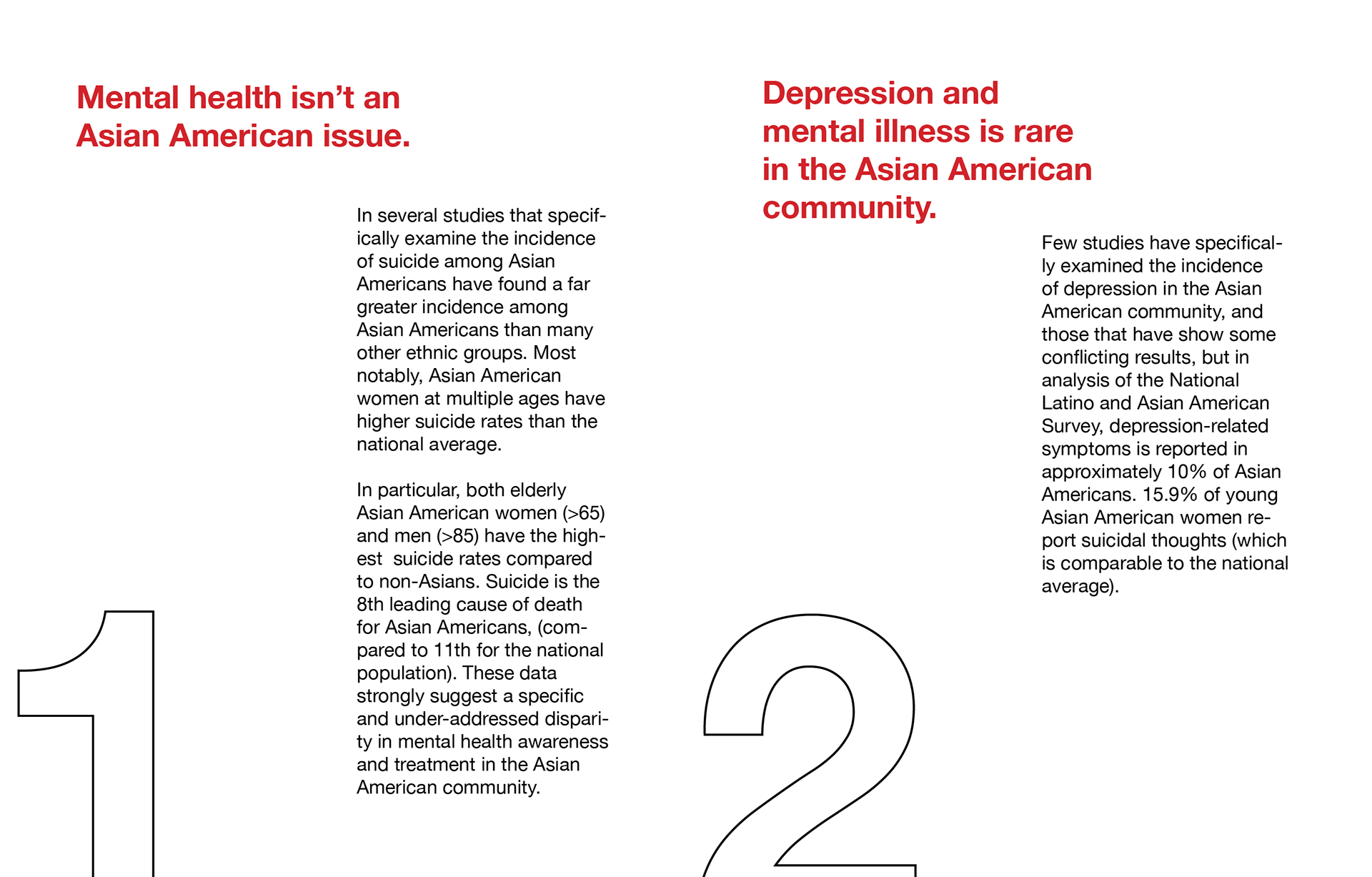 Mental health isn't an Asian American issue.

In several studies that specifically examine the incidence of suicide among Asian Americans have found a far greater incidence among Asian Americans than many other ethnic groups. Most notably, Asian American women at multiple ages have higher suicide rates than the national average.

In particular, both elderly Asian American women (>65) and men (>85) have the highest suicide rates compared to non-Asians. Suicide is the 8th leading cause of death for Asian Americans, (compared to 11th for the national population). These data strongly suggest a specific and under-addressed disparity in mental health awareness and treatment in the Asian American community.

1

Depression and mental illness is rare in the Asian American community.

Few studies have specifically examined the incidence of depression in the Asian American community, and those that have show some conflicting results, but in analysis of the National Latino and Asian American Survey, depression-related symptoms is reported in approximately 10% of Asian Americans. 15.9% of young Asian American women report suicidal thoughts (which is comparable to the national average).

2